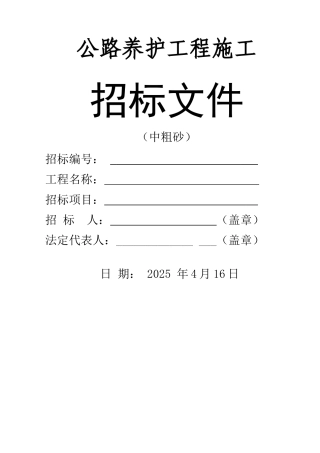 公路养护工程施工

招标文件

（中粗砂）

招标编号：

工程名称：

招标项目：

招 标 人：（盖章）

法定代表人：（盖章）

日 期： 2025 年 4 月 16 日